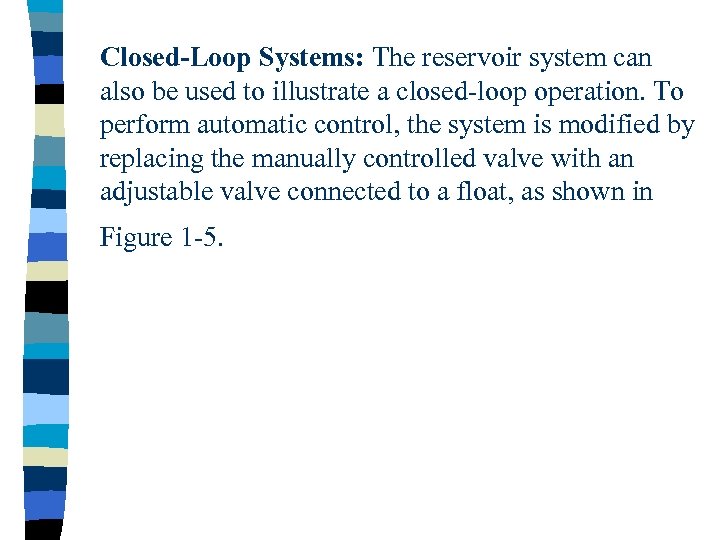 Closed-Loop Systems: The reservoir system can also be used to illustrate a closed-loop operation. To perform automatic control, the system is modified by replacing the manually controlled valve with an adjustable valve connected to a float, as shown in Figure 1-5.